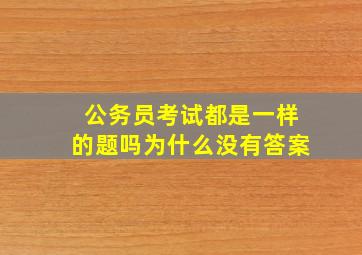 公务员考试都是一样的题吗为什么没有答案